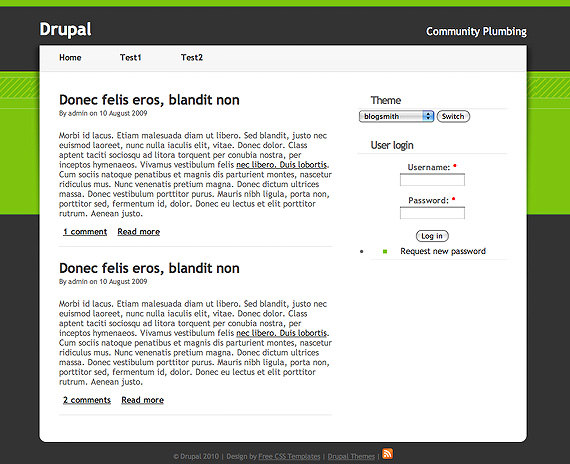 Drupal

Community Plumbing

Home Test1 Test2

Donec felis eros, blandit non

By admin on 10 August 2009

Morbi id lacus. Etiam malesuada diam ut libero. Sed blandit, justo nec euismod laoreet, nunc nulla iaculis elit, vitae. Donec dolor. Class aptent taciti sociosqu ad litora torquent per conubia nostra, per inceptos hymenaeos. Vivamus vestibulum felis nec libero. Duis lobortis. Cum sociis natoque penatibus et magnis dis parturient montes, nascetur ridiculus mus. Nunc venenatis pretium magna. Donec dictum ultrices massa. Donec vestibulum porttitor purus. Mauris nibh ligula, porta non, porttitor sed, fermentum id, dolor. Donec eu lectus et elit porttitor rutrum. Aenean justo.

1 comment Read more

Donec felis eros, blandit non

By admin on 10 August 2009

Morbi id lacus. Etiam malesuada diam ut libero. Sed blandit, justo nec euismod laoreet, nunc nulla iaculis elit, vitae. Donec dolor. Class aptent taciti sociosqu ad litora torquent per conubia nostra, per inceptos hymenaeos. Vivamus vestibulum felis nec libero. Duis lobortis. Cum sociis natoque penatibus et magnis dis parturient montes, nascetur ridiculus mus. Nunc venenatis pretium magna. Donec dictum ultrices massa. Donec vestibulum porttitor purus. Mauris nibh ligula, porta non, porttitor sed, fermentum id, dolor. Donec eu lectus et elit porttitor rutrum. Aenean justo.

2 comments Read more

Theme

blogsmith Switch

User login

Username: *

Password: *

Log in

Request new password

© Drupal 2010 | Design by Free CSS Templates | Drupal Themes |